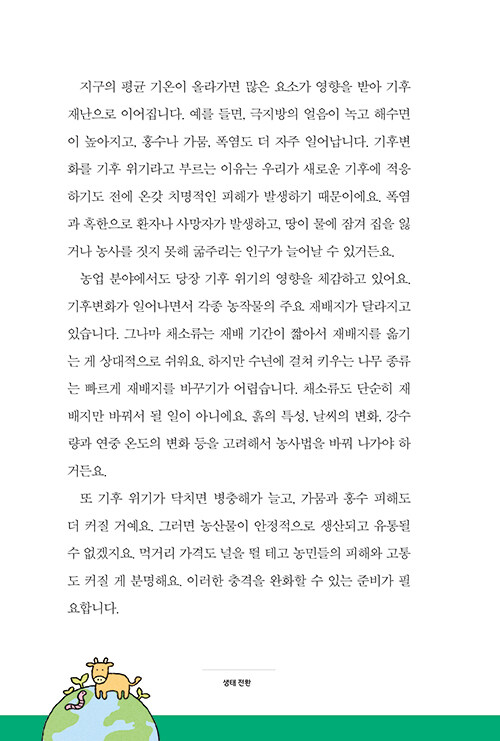 지구의 평균 기온이 올라가면 많은 요소가 영향을 받아 기후 재난으로 이어집니다. 예를 들면, 극지방의 얼음이 녹고 해수면이 높아지고, 홍수나 가뭄, 폭염도 더 자주 일어납니다. 기후변화를 기후 위기라고 부르는 이유는 우리가 새로운 기후에 적응하기도 전에 온갖 치명적인 피해가 발생하기 때문이에요. 폭염과 혹한으로 환자나 사망자가 발생하고, 땅이 물에 잠겨 집을 잃거나 농사를 짓지 못해 굶주리는 인구가 늘어날 수 있거든요.

농업 분야에서도 당장 기후 위기의 영향을 체감하고 있어요. 기후변화가 일어나면서 각종 농작물의 주요 재배지가 달라지고 있습니다. 그나마 채소류는 재배 기간이 짧아서 재배지를 옮기는 게 상대적으로 쉬워요. 하지만 수년에 걸쳐 키우는 나무 종류는 빠르게 재배지를 바꾸기가 어렵습니다. 채소류도 단순히 재배지만 바꿔서 될 일이 아니에요. 흙의 특성, 날씨의 변화, 강수량과 연중 온도의 변화 등을 고려해서 농사법을 바꿔 나가야 하거든요.

또 기후 위기가 닥치면 병충해가 늘고, 가뭄과 홍수 피해도 더 커질 거예요. 그러면 농산물이 안정적으로 생산되고 유통될 수 없겠지요. 먹거리 가격도 널을 뛸 테고 농민들의 피해와 고통도 커질 게 분명해요. 이러한 충격을 완화할 수 있는 준비가 필요합니다.

생태 전환